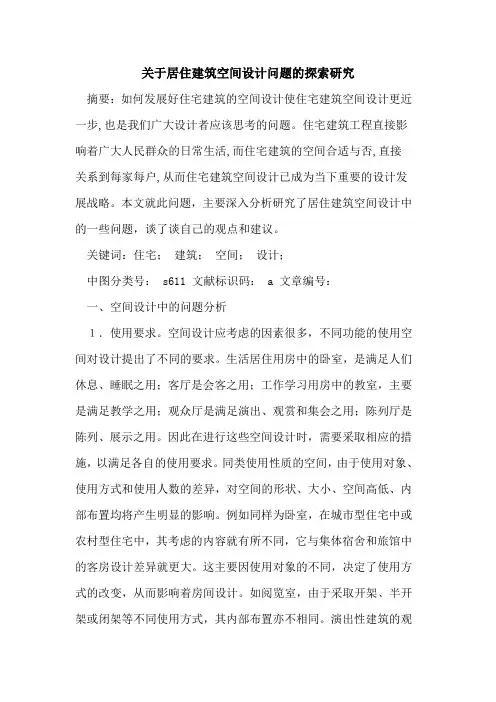 关于居住建筑空间设计问题的探索研究

摘要：如何发展好住宅建筑的空间设计使住宅建筑空间设计更近一步,也是我们广大设计者应该思考的问题。住宅建筑工程直接影响着广大人民群众的日常生活,而住宅建筑的空间合适与否,直接关系到每家每户,从而住宅建筑空间设计已成为当下重要的设计发展战略。本文就此问题，主要深入分析研究了居住建筑空间设计中的一些问题，谈了谈自己的观点和建议。

关键词：住宅； 建筑； 空间； 设计；

中图分类号： s611 文献标识码： a 文章编号：

一、空间设计中的问题分析

1．使用要求。空间设计应考虑的因素很多，不同功能的使用空间对设计提出了不同的要求。生活居住用房中的卧室，是满足人们休息、睡眠之用；客厅是会客之用；工作学习用房中的教室，主要是满足教学之用；观众厅是满足演出、观赏和集会之用；陈列厅是陈列、展示之用。因此在进行这些空间设计时，需要采取相应的措施，以满足各自的使用要求。同类使用性质的空间，由于使用对象、使用方式和使用人数的差异，对空间的形状、大小、空间高低、内部布置均将产生明显的影响。例如同样为卧室，在城市型住宅中或农村型住宅中，其考虑的内容就有所不同，它与集体宿舍和旅馆中的客房设计差异就更大。这主要因使用对象的不同，决定了使用方式的改变，从而影响着房间设计。如阅览室，由于采取开架、半开架或闭架等不同使用方式，其内部布置亦不相同。演出性建筑的观